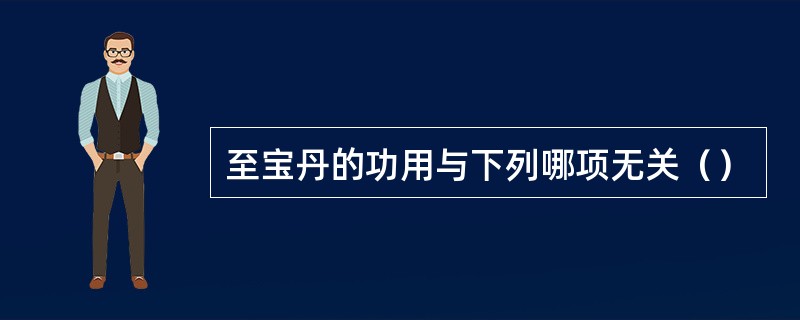 至宝丹的功用与下列哪项无关（）